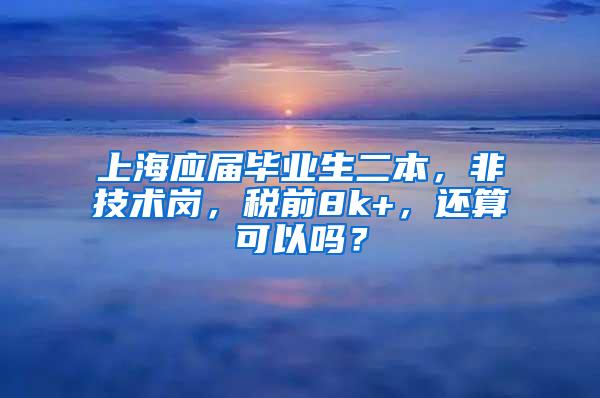 上海应届毕业生二本，非技术岗，税前8k+，还算可以吗？